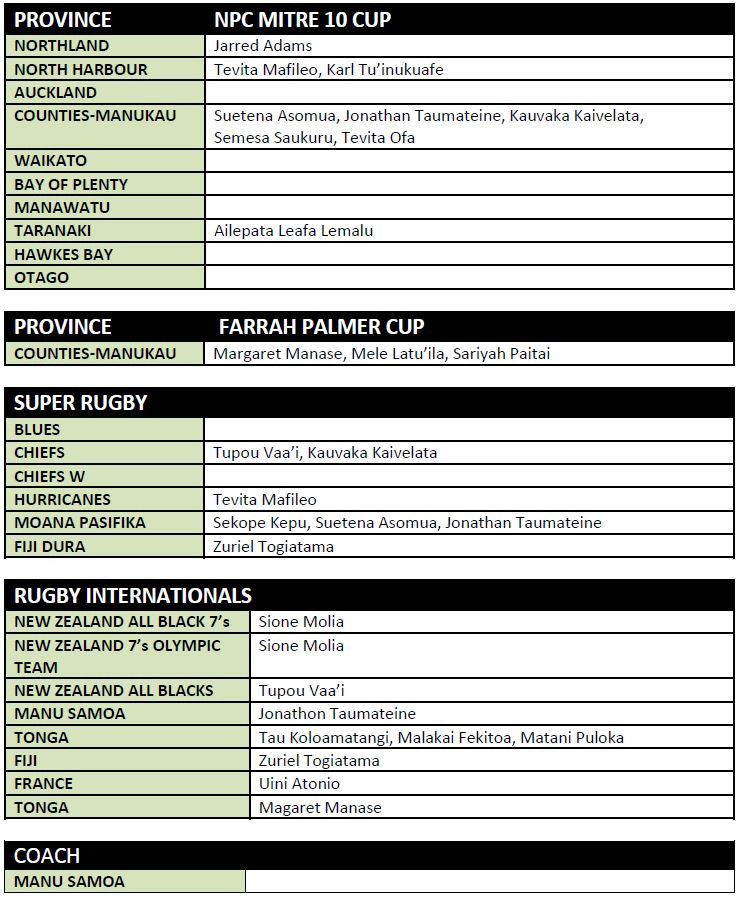 | PROVINCE | NPC MITRE 10 CUP |
|---|---|
| NORTHLAND | Jarred Adams |
| NORTH HARBOUR | Tevita Mafileo, Karl Tu'inukuafe |
| AUCKLAND | |
| COUNTIES-MANUKAU | Suetena Asomua, Jonathan Taumateine, Kauvaka Kaivelata, Semesa Saukuru, Tevita Ofa |
| WAIKATO | |
| BAY OF PLENTY | |
| MANAWATU | |
| TARANAKI | Ailepata Leafa Lemalu |
| HAWKES BAY | |
| OTAGO | |

| PROVINCE | FARRAH PALMER CUP |
|---|---|
| COUNTIES-MANUKAU | Margaret Manase, Mele Latu'ila, Sariyah Paitai |

| SUPER RUGBY | |
|---|---|
| BLUES | |
| CHIEFS | Tupou Vaa'i, Kauvaka Kaivelata |
| CHIEFS W | |
| HURRICANES | Tevita Mafileo |
| MOANA PASIFIKA | Sekope Kepu, Suetena Asomua, Jonathan Taumateine |
| FIJI DURA | Zuriel Togiatama |

| RUGBY INTERNATIONALS | |
|---|---|
| NEW ZEALAND ALL BLACK 7's | Sione Molia |
| NEW ZEALAND 7's OLYMPIC TEAM | Sione Molia |
| NEW ZEALAND ALL BLACKS | Tupou Vaa'i |
| MANU SAMOA | Jonathon Taumateine |
| TONGA | Tau Koloamatangi, Malakai Fekitoa, Matani Puloka |
| FIJI | Zuriel Togiatama |
| FRANCE | Uini Atonio |
| TONGA | Magaret Manase |

| COACH | |
|---|---|
| MANU SAMOA | |